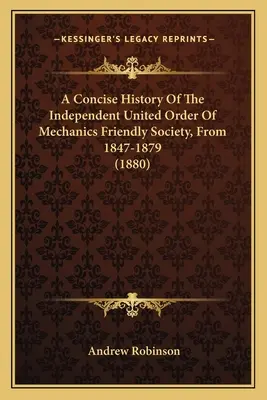 —KESSINGER'S LEGACY REPRINTS—

A Concise History Of The Independent United Order Of Mechanics Friendly Society, From 1847-1879 (1880)

Andrew Robinson